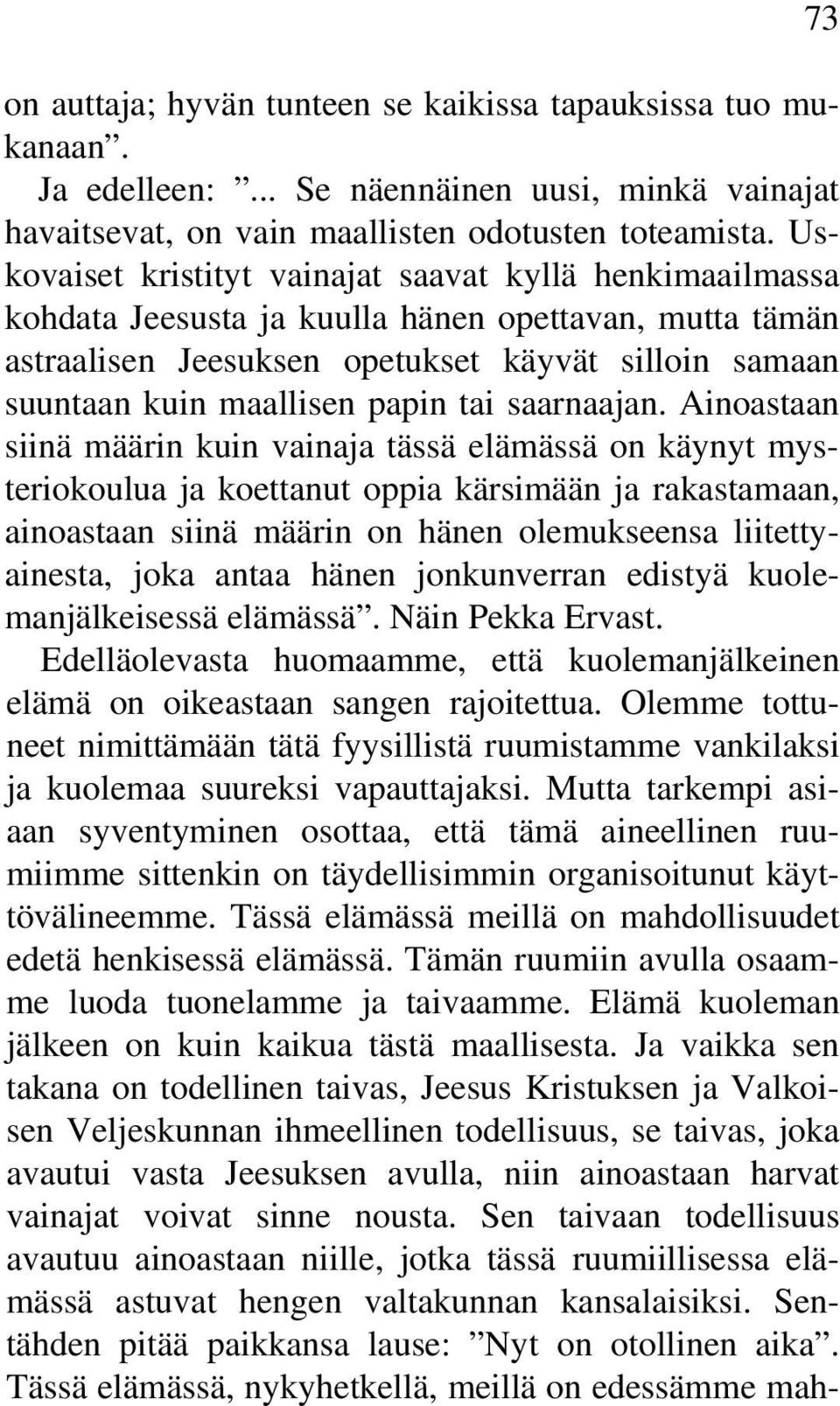 73

on auttaja; hyvän tunteen se kaikissa tapauksissa tuo mukanaan”.

Ja edelleen: ”... Se näennäinen uusi, minkä vainajat havaitsevat, on vain maallisten odotusten toteamista. Uskovaiset kristityt vainajat saavat kyllä henkimaailmassa kohdata Jeesusta ja kuulla hänen opettavan, mutta tämän astraalisen Jeesuksen opetukset käyvät silloin samaan suuntaan kuin maallisen papin tai saarnaajan. Ainoastaan siinä määrin kuin vainaja tässä elämässä on käynyt mysteriokoulua ja koettanut oppia kärsimään ja rakastamaan, ainoastaan siinä määrin on hänen olemukseensa liitettyainesta, joka antaa hänen jonkunverran edistyä kuolemanjälkeisessä elämässä”. Näin Pekka Ervast.

Edelläolevasta huomaamme, että kuolemanjälkeinen elämä on oikeastaan sangen rajoitettua. Olemme tottuneet nimittämään tätä fyysillistä ruumistamme vankilaksi ja kuolemaa suureksi vapauttajaksi. Mutta tarkempi asiaan syventyminen osottaa, että tämä aineellinen ruumiimme sittenkin on täydellisimmin organisoitunut käyttövälineemme. Tässä elämässä meillä on mahdollisuudet edetä henkisessä elämässä. Tämän ruumiin avulla osaamme luoda tuonelamme ja taivaamme. Elämä kuoleman jälkeen on kuin kaikua tästä maallisesta. Ja vaikka sen takana on todellinen taivas, Jeesus Kristuksen ja Valkoisen Veljeskunnan ihmeellinen todellisuus, se taivas, joka avautui vasta Jeesuksen avulla, niin ainoastaan harvat vainajat voivat sinne nousta. Sen taivaan todellisuus avautuu ainoastaan niille, jotka tässä ruumiillisessa elämässä astuvat hengen valtakunnan kansalaisiksi. Sentähden pitää paikkansa lause: ”Nyt on otollinen aika”. Tässä elämässä, nykyhetkellä, meillä on edessämme mah-